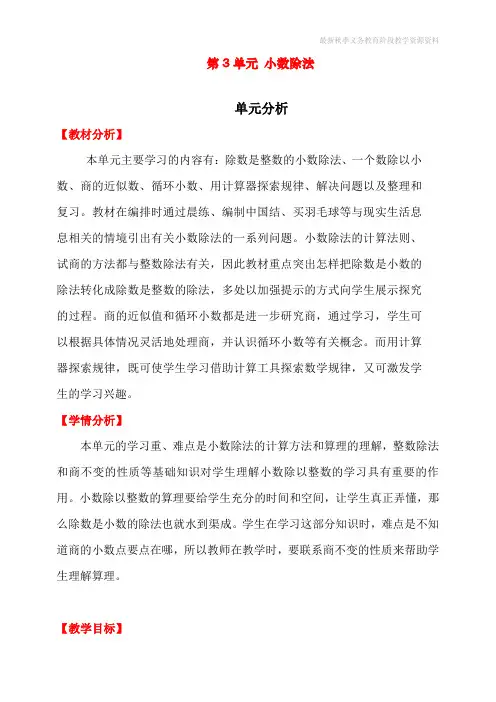 最新秋季义务教育阶段教学资源资料

第 3 单元 小数除法

单元分析

【教材分析】

本单元主要学习的内容有：除数是整数的小数除法、一个数除以小数、商的近似数、循环小数、用计算器探索规律、解决问题以及整理和复习。教材在编排时通过晨练、编制中国结、买羽毛球等与现实生活息息相关的情境引出有关小数除法的一系列问题。小数除法的计算法则、试商的方法都与整数除法有关，因此教材重点突出怎样把除数是小数的除法转化成除数是整数的除法，多处以加强提示的方式向学生展示探究的过程。商的近似值和循环小数都是进一步研究商，通过学习，学生可以根据具体情况灵活地处理商，并认识循环小数等有关概念。而用计算器探索规律，既可使学生学习借助计算工具探索数学规律，又可激发学生的学习兴趣。

【学情分析】

本单元的学习重、难点是小数除法的计算方法和算理的理解，整数除法和商不变的性质等基础知识对学生理解小数除以整数的学习具有重要的作用。小数除以整数的算理要给学生充分的时间和空间，让学生真正弄懂，那么除数是小数的除法也就水到渠成。学生在学习这部分知识时，难点是不知道商的小数点要点在哪，所以教师在教学时，要联系商不变的性质来帮助学生理解算理。

【教学目标】